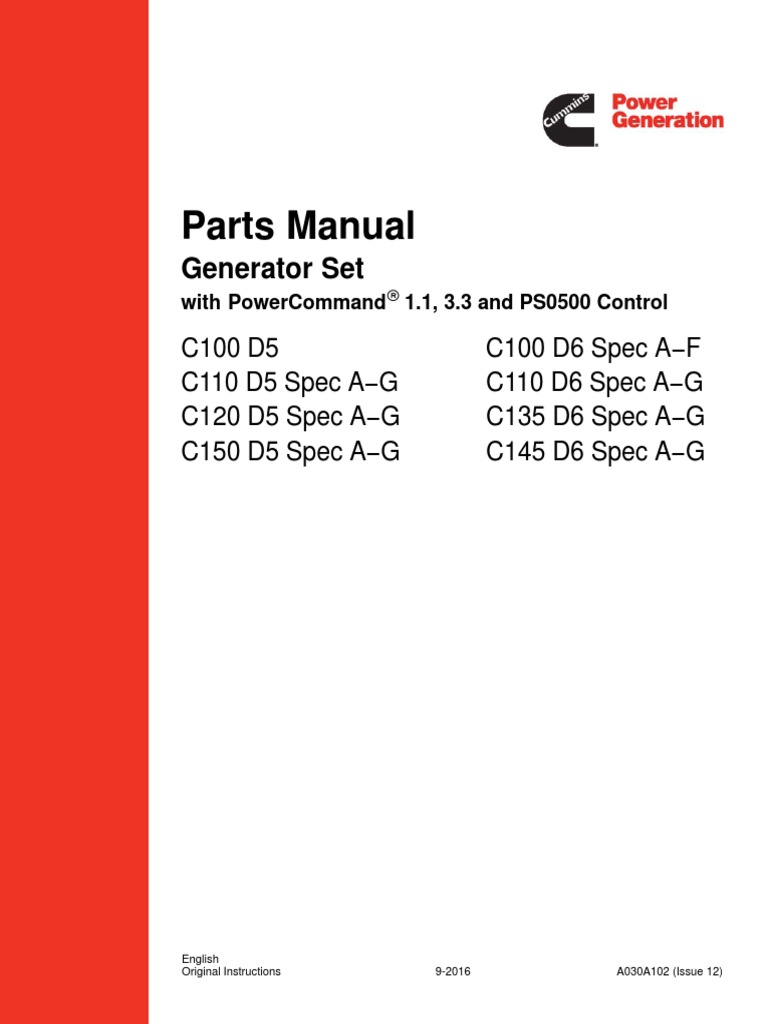 Cummins Power Generation

Parts Manual
Generator Set
with PowerCommand® 1.1, 3.3 and PS0500 Control

C100 D5
C110 D5 Spec A−G
C120 D5 Spec A−G
C150 D5 Spec A−G

C100 D6 Spec A−F
C110 D6 Spec A−G
C135 D6 Spec A−G
C145 D6 Spec A−G

English
Original Instructions 9-2016 A030A102 (Issue 12)